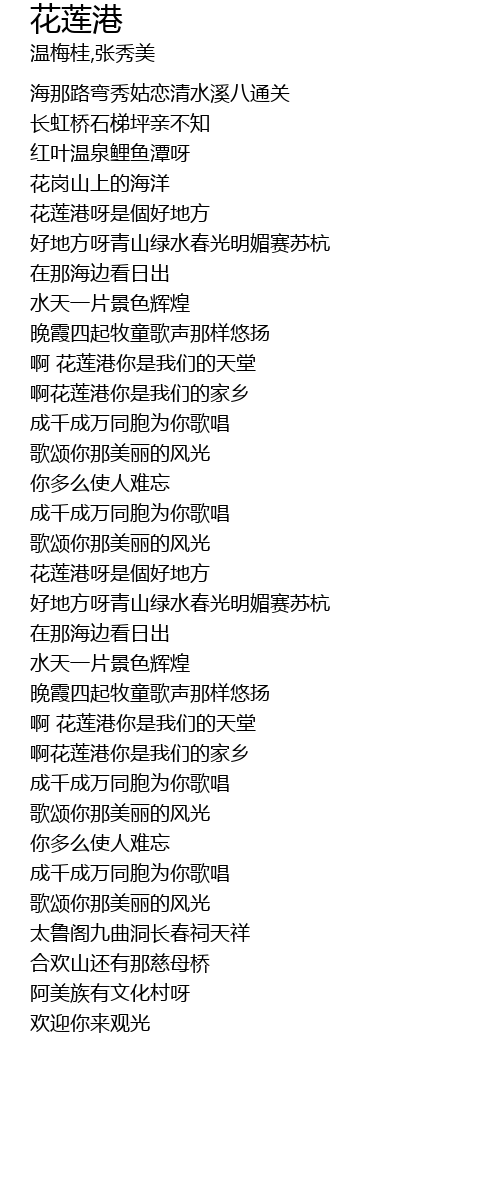 花莲港
温梅桂,张秀美

海那路弯秀姑恋清水溪八通关
长虹桥石梯坪亲不知
红叶温泉鲤鱼潭呀
花岗山上的海洋
花莲港呀是個好地方
好地方呀青山绿水春光明媚赛苏杭
在那海边看日出
水天一片景色辉煌
晚霞四起牧童歌声那样悠扬
啊 花莲港你是我们的天堂
啊花莲港你是我们的家乡
成千成万同胞为你歌唱
歌颂你那美丽的风光
你多么使人难忘
成千成万同胞为你歌唱
歌颂你那美丽的风光
花莲港呀是個好地方
好地方呀青山绿水春光明媚赛苏杭
在那海边看日出
水天一片景色辉煌
晚霞四起牧童歌声那样悠扬
啊 花莲港你是我们的天堂
啊花莲港你是我们的家乡
成千成万同胞为你歌唱
歌颂你那美丽的风光
你多么使人难忘
成千成万同胞为你歌唱
歌颂你那美丽的风光
太鲁阁九曲洞长春祠天祥
合欢山还有那慈母桥
阿美族有文化村呀
欢迎你来观光